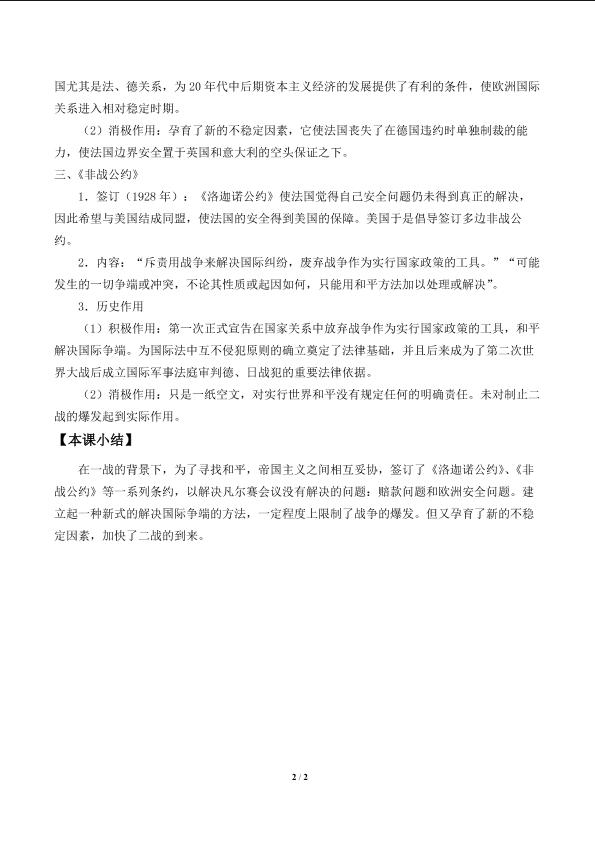 国尤其是法、德关系，为20年代中后期资本主义经济的发展提供了有利的条件，使欧洲国际关系进入相对稳定时期。

（2）消极作用：孕育了新的不稳定因素，它使法国丧失了在德国违约时单独制裁的能力，使法国边界安全置于英国和意大利的空头保证之下。

三、《非战公约》

1．签订（1928年）：《洛迦诺公约》使法国觉得自己安全问题仍未得到真正的解决，因此希望与美国结成同盟，使法国的安全得到美国的保障。美国于是倡导签订多边非战公约。

2．内容：“斥责用战争来解决国际纠纷，废弃战争作为实行国家政策的工具。”“可能发生的一切争端或冲突，不论其性质或起因如何，只能用和平方法加以处理或解决”。

3．历史作用

（1）积极作用：第一次正式宣告在国家关系中放弃战争作为实行国家政策的工具，和平解决国际争端。为国际法中互不侵犯原则的确立奠定了法律基础，并且后来成为了第二次世界大战后成立国际军事法庭审判德、日战犯的重要法律依据。

（2）消极作用：只是一纸空文，对实行世界和平没有规定任何的明确责任。未对制止二战的爆发起到实际作用。

【本课小结】

在一战的背景下，为了寻找和平，帝国主义之间相互妥协，签订了《洛迦诺公约》、《非战公约》等一系列条约，以解决凡尔赛会议没有解决的问题：赔款问题和欧洲安全问题。建立起一种新式的解决国际争端的方法，一定程度上限制了战争的爆发。但又孕育了新的不稳定因素，加快了二战的到来。

2 / 2